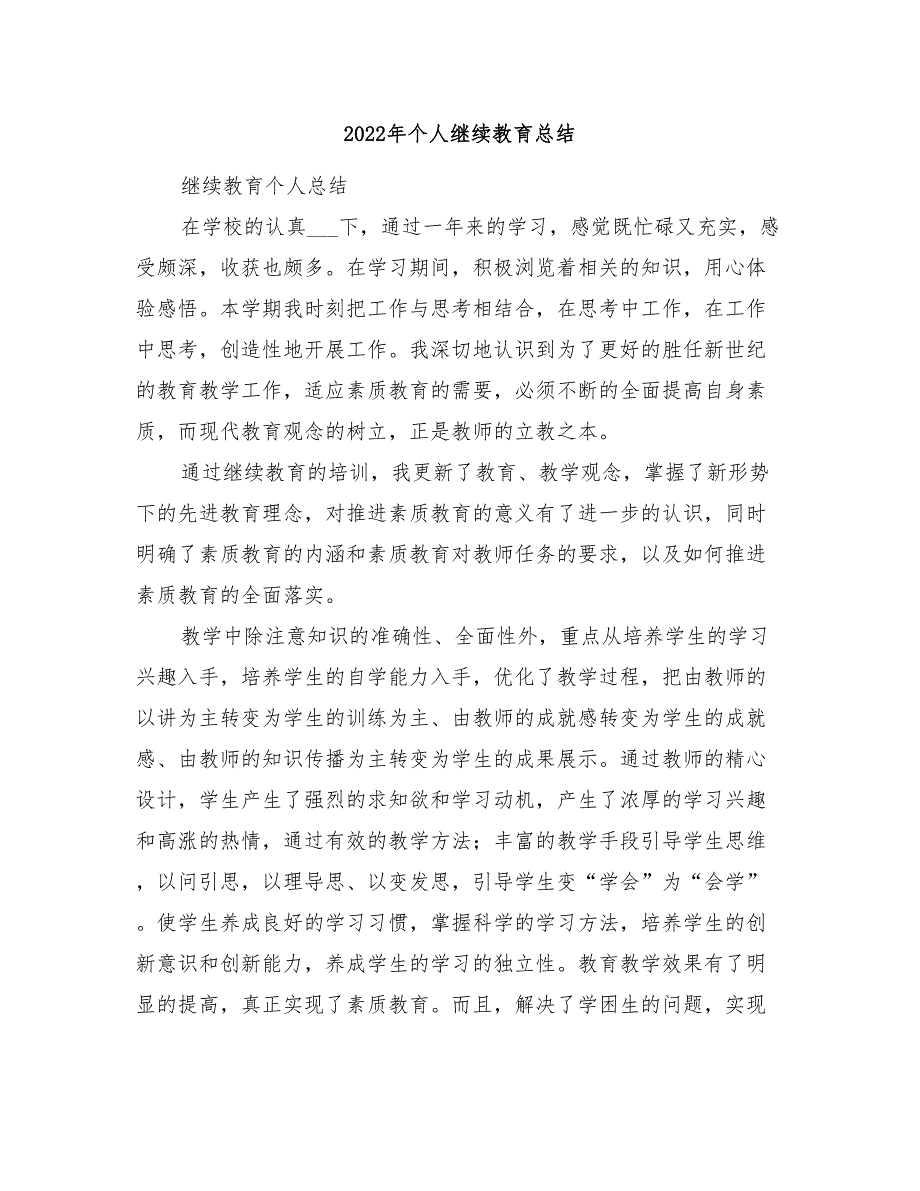 2022年个人继续教育总结

继续教育个人总结

在学校的认真___下，通过一年来的学习，感觉既忙碌又充实，感受颇深，收获也颇多。在学习期间，积极浏览着相关的知识，用心体验感悟。本学期我时刻把工作与思考相结合，在思考中工作，在工作中思考，创造性地开展工作。我深切地认识到为了更好的胜任新世纪的教育教学工作，适应素质教育的需要，必须不断的全面提高自身素质，而现代教育观念的树立，正是教师的立教之本。

通过继续教育的培训，我更新了教育、教学观念，掌握了新形势下的先进教育理念，对推进素质教育的意义有了进一步的认识，同时明确了素质教育的内涵和素质教育对教师任务的要求，以及如何推进素质教育的全面落实。

教学中除注意知识的准确性、全面性外，重点从培养学生的学习兴趣入手，培养学生的自学能力入手，优化了教学过程，把由教师的以讲为主转变为学生的训练为主、由教师的成就感转变为学生的成就感、由教师的知识传播为主转变为学生的成果展示。通过教师的精心设计，学生产生了强烈的求知欲和学习动机，产生了浓厚的学习兴趣和高涨的热情，通过有效的教学方法；丰富的教学手段引导学生思维，以问引思，以理导思、以变发思，引导学生变“学会”为“会学”。使学生养成良好的学习习惯，掌握科学的学习方法，培养学生的创新意识和创新能力，养成学生的学习的独立性。教育教学效果有了明显的提高，真正实现了素质教育。而且，解决了学困生的问题，实现